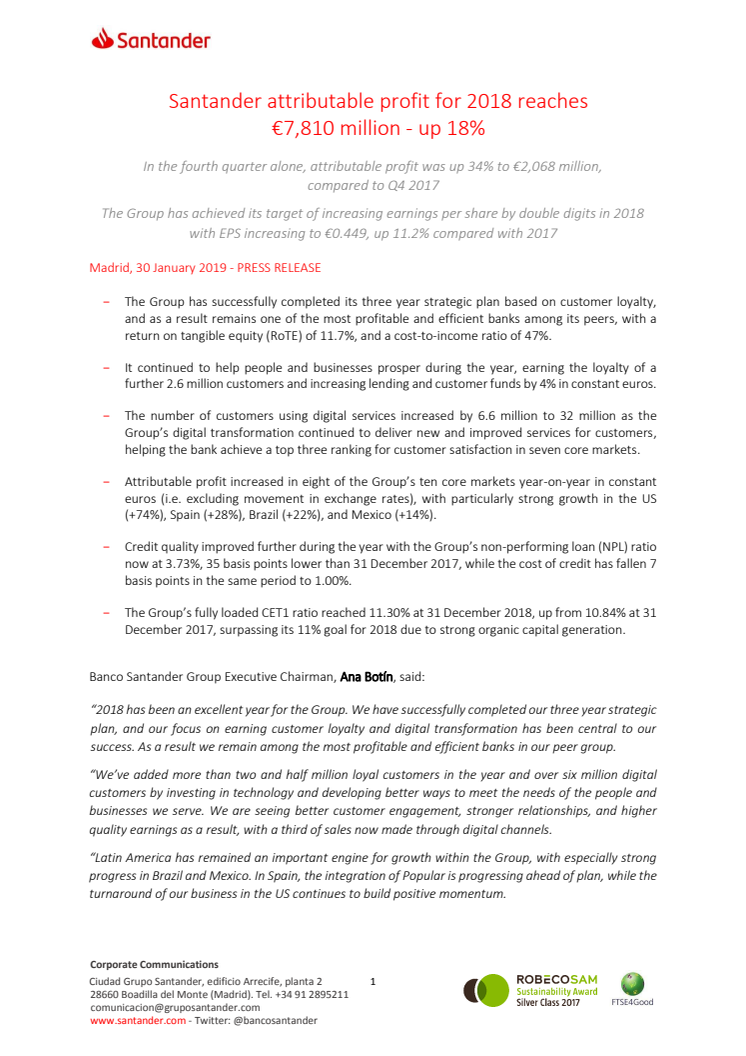 Santander

Santander attributable profit for 2018 reaches €7,810 million - up 18%

In the fourth quarter alone, attributable profit was up 34% to €2,068 million, compared to Q4 2017

The Group has achieved its target of increasing earnings per share by double digits in 2018 with EPS increasing to €0.449, up 11.2% compared with 2017

Madrid, 30 January 2019 - PRESS RELEASE

– The Group has successfully completed its three year strategic plan based on customer loyalty, and as a result remains one of the most profitable and efficient banks among its peers, with a return on tangible equity (RoTE) of 11.7%, and a cost-to-income ratio of 47%.

– It continued to help people and businesses prosper during the year, earning the loyalty of a further 2.6 million customers and increasing lending and customer funds by 4% in constant euros.

– The number of customers using digital services increased by 6.6 million to 32 million as the Group's digital transformation continued to deliver new and improved services for customers, helping the bank achieve a top three ranking for customer satisfaction in seven core markets.

– Attributable profit increased in eight of the Group's ten core markets year-on-year in constant euros (i.e. excluding movement in exchange rates), with particularly strong growth in the US (+74%), Spain (+28%), Brazil (+22%), and Mexico (+14%).

– Credit quality improved further during the year with the Group's non-performing loan (NPL) ratio now at 3.73%, 35 basis points lower than 31 December 2017, while the cost of credit has fallen 7 basis points in the same period to 1.00%.

– The Group's fully loaded CET1 ratio reached 11.30% at 31 December 2018, up from 10.84% at 31 December 2017, surpassing its 11% goal for 2018 due to strong organic capital generation.

Banco Santander Group Executive Chairman, Ana Botín, said:

"2018 has been an excellent year for the Group. We have successfully completed our three year strategic plan, and our focus on earning customer loyalty and digital transformation has been central to our success. As a result we remain among the most profitable and efficient banks in our peer group.

"We've added more than two and half million loyal customers in the year and over six million digital customers by investing in technology and developing better ways to meet the needs of the people and businesses we serve. We are seeing better customer engagement, stronger relationships, and higher quality earnings as a result, with a third of sales now made through digital channels.

"Latin America has remained an important engine for growth within the Group, with especially strong progress in Brazil and Mexico. In Spain, the integration of Popular is progressing ahead of plan, while the turnaround of our business in the US continues to build positive momentum.

Corporate Communications
Ciudad Grupo Santander, edificio Arrecife, planta 2
28660 Boadilla del Monte (Madrid). Tel. +34 91 2895211
comunicacion@gruposantander.com
www.santander.com - Twitter: @bancosantander

1

ROBECOSAM
Sustainability Award
Silver Class 2017

FTSE4Good